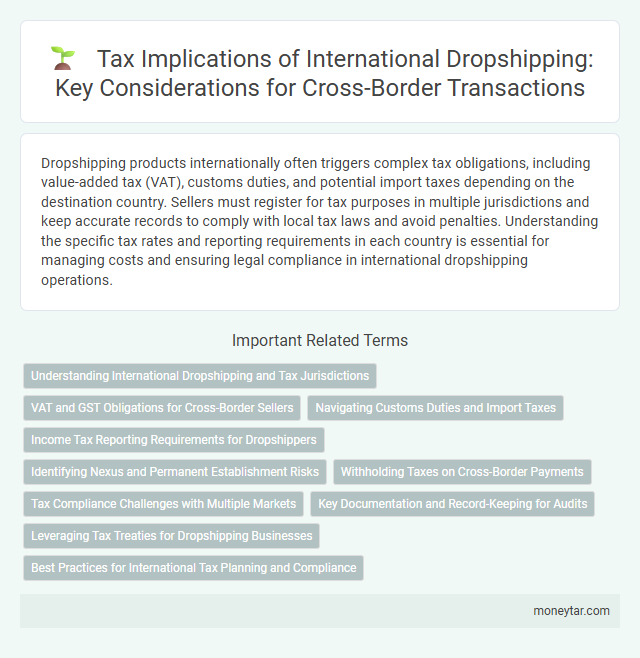 Tax Implications of International Dropshipping: Key Considerations for Cross-Border Transactions

Dropshipping products internationally often triggers complex tax obligations, including value-added tax (VAT), customs duties, and potential import taxes depending on the destination country. Sellers must register for tax purposes in multiple jurisdictions and keep accurate records to comply with local tax laws and avoid penalties. Understanding the specific tax rates and reporting requirements in each country is essential for managing costs and ensuring legal compliance in international dropshipping operations.

Important Related Terms

Understanding International Dropshipping and Tax Jurisdictions

VAT and GST Obligations for Cross-Border Sellers

Navigating Customs Duties and Import Taxes

Income Tax Reporting Requirements for Dropshippers

Identifying Nexus and Permanent Establishment Risks

Withholding Taxes on Cross-Border Payments

Tax Compliance Challenges with Multiple Markets

Key Documentation and Record-Keeping for Audits

Leveraging Tax Treaties for Dropshipping Businesses

Best Practices for International Tax Planning and Compliance

moneytar.com